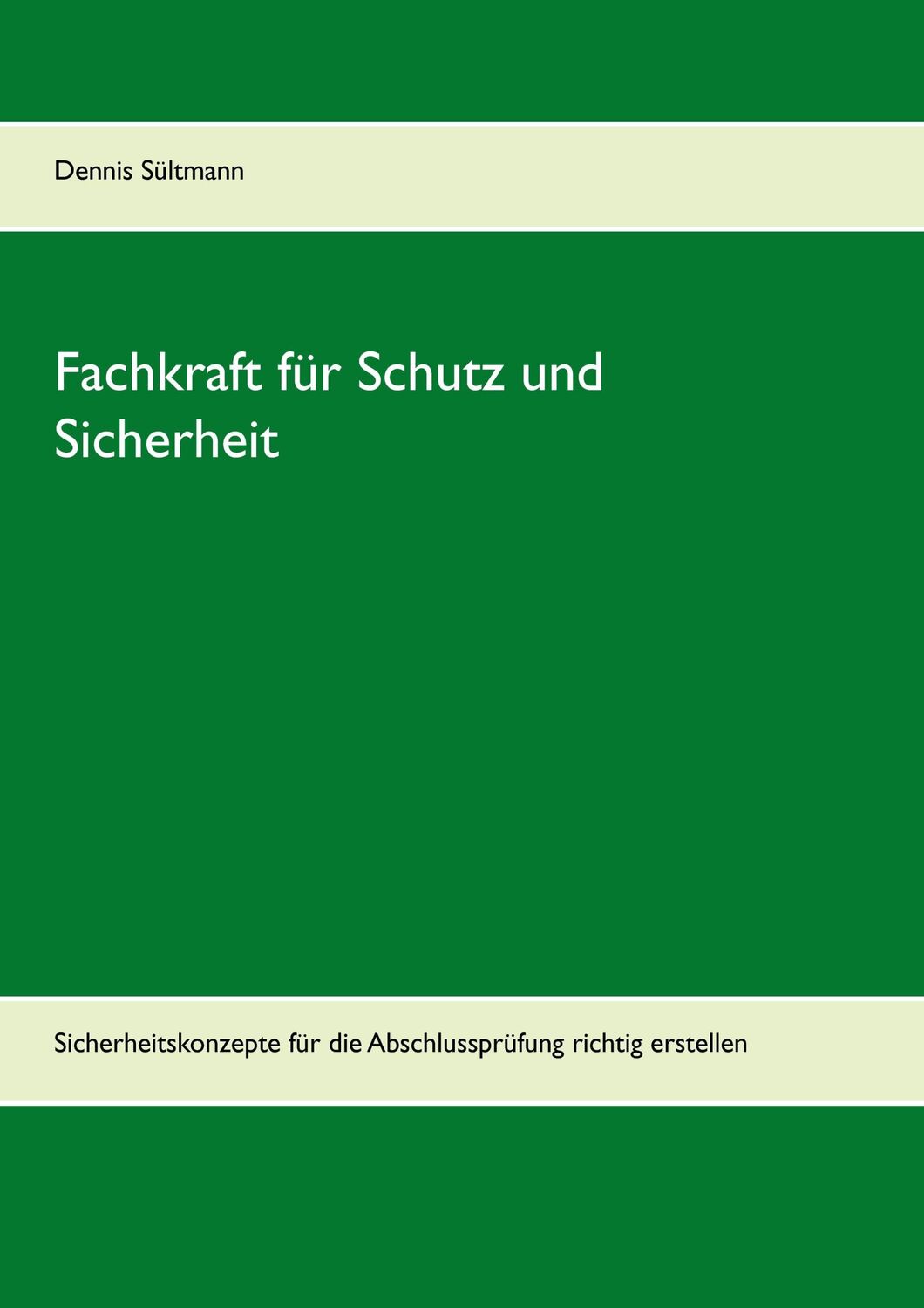 Dennis Sültmann

Fachkraft für Schutz und Sicherheit

Sicherheitskonzepte für die Abschlussprüfung richtig erstellen